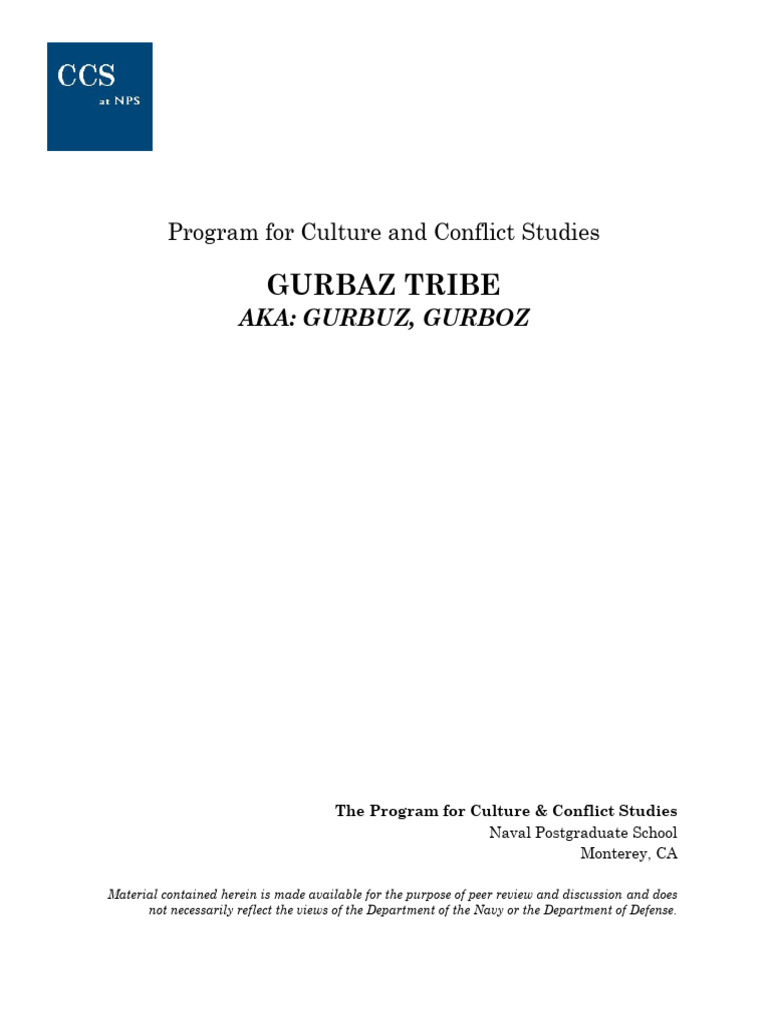 CCS
at NPS

Program for Culture and Conflict Studies

GURBAZ TRIBE

AKA: GURBUZ, GURBOZ

The Program for Culture & Conflict Studies
Naval Postgraduate School
Monterey, CA

Material contained herein is made available for the purpose of peer review and discussion and does not necessarily reflect the views of the Department of the Navy or the Department of Defense.